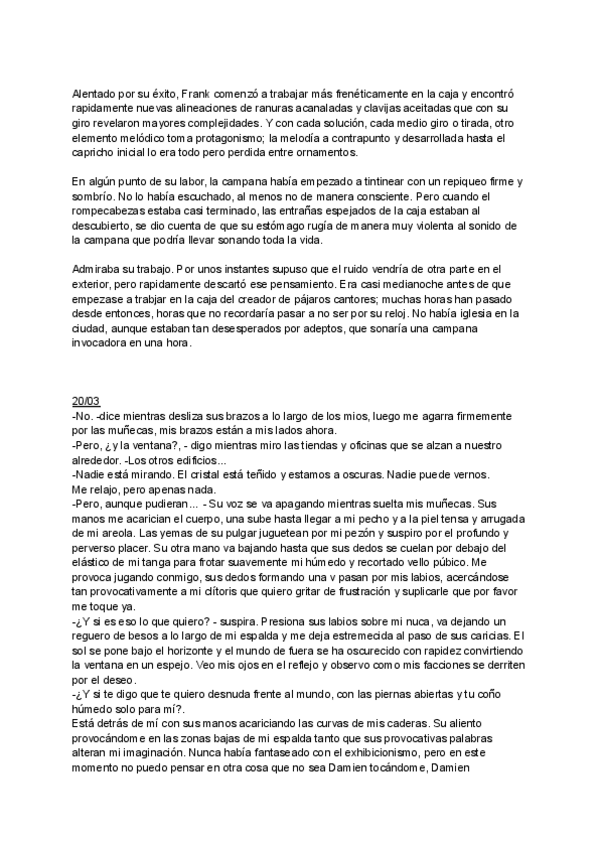 Alentado por su éxito, Frank comenzó a trabajar más frenéticamente en la caja y encontró rapidamente nuevas alineaciones de ranuras acanaladas y clavijas aceitadas que con su giro revelaron mayores complejidades. Y con cada solución, cada medio giro o tirada, otro elemento melódico toma protagonismo; la melodía a contrapunto y desarrollada hasta el capricho inicial lo era todo pero perdida entre ornamentos.

En algún punto de su labor, la campana había empezado a tintinear con un repiqueo firme y sombrío. No lo había escuchado, al menos no de manera consciente. Pero cuando el rompecabezas estaba casi terminado, las entrañas espejados de la caja estaban al descubierto, se dio cuenta de que su estómago rugía de manera muy violenta al sonido de la campana que podría llevar sonando toda la vida.

Admiraba su trabajo. Por unos instantes supuso que el ruido vendría de otra parte en el exterior, pero rapidamente descartó ese pensamiento. Era casi medianoche antes de que empezase a trabjar en la caja del creador de pájaros cantores; muchas horas han pasado desde entonces, horas que no recordaría pasar a no ser por su reloj. No había iglesia en la ciudad, aunque estaban tan desesperados por adeptos, que sonaría una campana invocadora en una hora.

20/03
-No. -dice mientras desliza sus brazos a lo largo de los mios, luego me agarra firmemente por las muñecas, mis brazos están a mis lados ahora.
-Pero, ¿y la ventana?, - digo mientras miro las tiendas y oficinas que se alzan a nuestro alrededor. -Los otros edificios...
-Nadie está mirando. El cristal está teñido y estamos a oscuras. Nadie puede vernos.
Me relajo, pero apenas nada.
-Pero, aunque pudieran... - Su voz se va apagando mientras suelta mis muñecas. Sus manos me acarician el cuerpo, una sube hasta llegar a mi pecho y a la piel tensa y arrugada de mi areola. Las yemas de su pulgar juguetean por mi pezón y suspiro por el profundo y perverso placer. Su otra mano va bajando hasta que sus dedos se cuelan por debajo del elástico de mi tanga para frotar suavemente mi húmedo y recortado vello púbico. Me provoca jugando conmigo, sus dedos formando una v pasan por mis labios, acercándose tan provocativamente a mi clítoris que quiero gritar de frustración y suplicarle que por favor me toque ya.
-¿Y si es eso lo que quiero? - suspira. Presiona sus labios sobre mi nuca, va dejando un reguero de besos a lo largo de mi espalda y me deja estremecida al paso de sus caricias. El sol se pone bajo el horizonte y el mundo de fuera se ha oscurecido con rapidez convirtiendo la ventana en un espejo. Veo mis ojos en el reflejo y observo como mis facciones se derriten por el deseo.
-¿Y si te digo que te quiero desnuda frente al mundo, con las piernas abiertas y tu coño húmedo solo para mí?.
Está detrás de mí con sus manos acariciando las curvas de mis caderas. Su aliento provocándome en las zonas bajas de mi espalda tanto que sus provocativas palabras alteran mi imaginación. Nunca había fantaseado con el exhibicionismo, pero en este momento no puedo pensar en otra cosa que no sea Damien tocándome, Damien